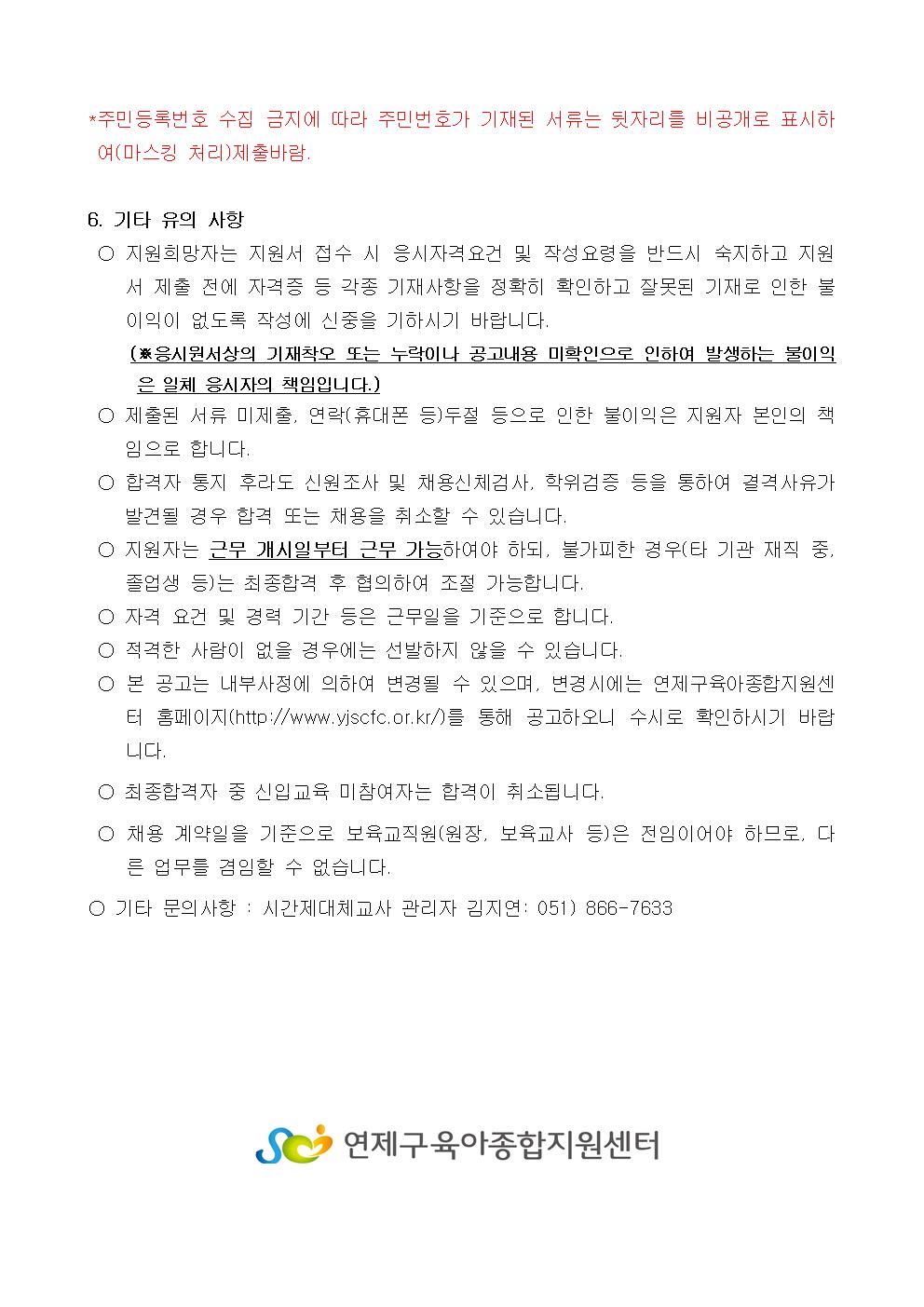 *주민등록번호 수집 금지에 따라 주민번호가 기재된 서류는 뒷자리를 비공개로 표시하여(마스킹 처리)제출바람.

6. 기타 유의 사항

○ 지원희망자는 지원서 접수 시 응시자격요건 및 작성요령을 반드시 숙지하고 지원서 제출 전에 자격증 등 각종 기재사항을 정확히 확인하고 잘못된 기재로 인한 불이익이 없도록 작성에 신중을 기하시기 바랍니다.

(※응시원서상의 기재착오 또는 누락이나 공고내용 미확인으로 인하여 발생하는 불이익은 일체 응시자의 책임입니다.)

○ 제출된 서류 미제출, 연락(휴대폰 등)두절 등으로 인한 불이익은 지원자 본인의 책임으로 합니다.

○ 합격자 통지 후라도 신원조사 및 채용신체검사, 학위검증 등을 통하여 결격사유가 발견될 경우 합격 또는 채용을 취소할 수 있습니다.

○ 지원자는 근무 개시일부터 근무 가능하여야 하되, 불가피한 경우(타 기관 재직 중, 졸업생 등)는 최종합격 후 협의하여 조절 가능합니다.

○ 자격 요건 및 경력 기간 등은 근무일을 기준으로 합니다.

○ 적격한 사람이 없을 경우에는 선발하지 않을 수 있습니다.

○ 본 공고는 내부사정에 의하여 변경될 수 있으며, 변경시에는 연제구육아종합지원센터 홈페이지(http://www.yjscfc.or.kr/)를 통해 공고하오니 수시로 확인하시기 바랍니다.

○ 최종합격자 중 신입교육 미참여자는 합격이 취소됩니다.

○ 채용 계약일을 기준으로 보육교직원(원장, 보육교사 등)은 전임이어야 하므로, 다른 업무를 겸임할 수 없습니다.

○ 기타 문의사항 : 시간제대체교사 관리자 김지연: 051) 866-7633

연제구육아종합지원센터